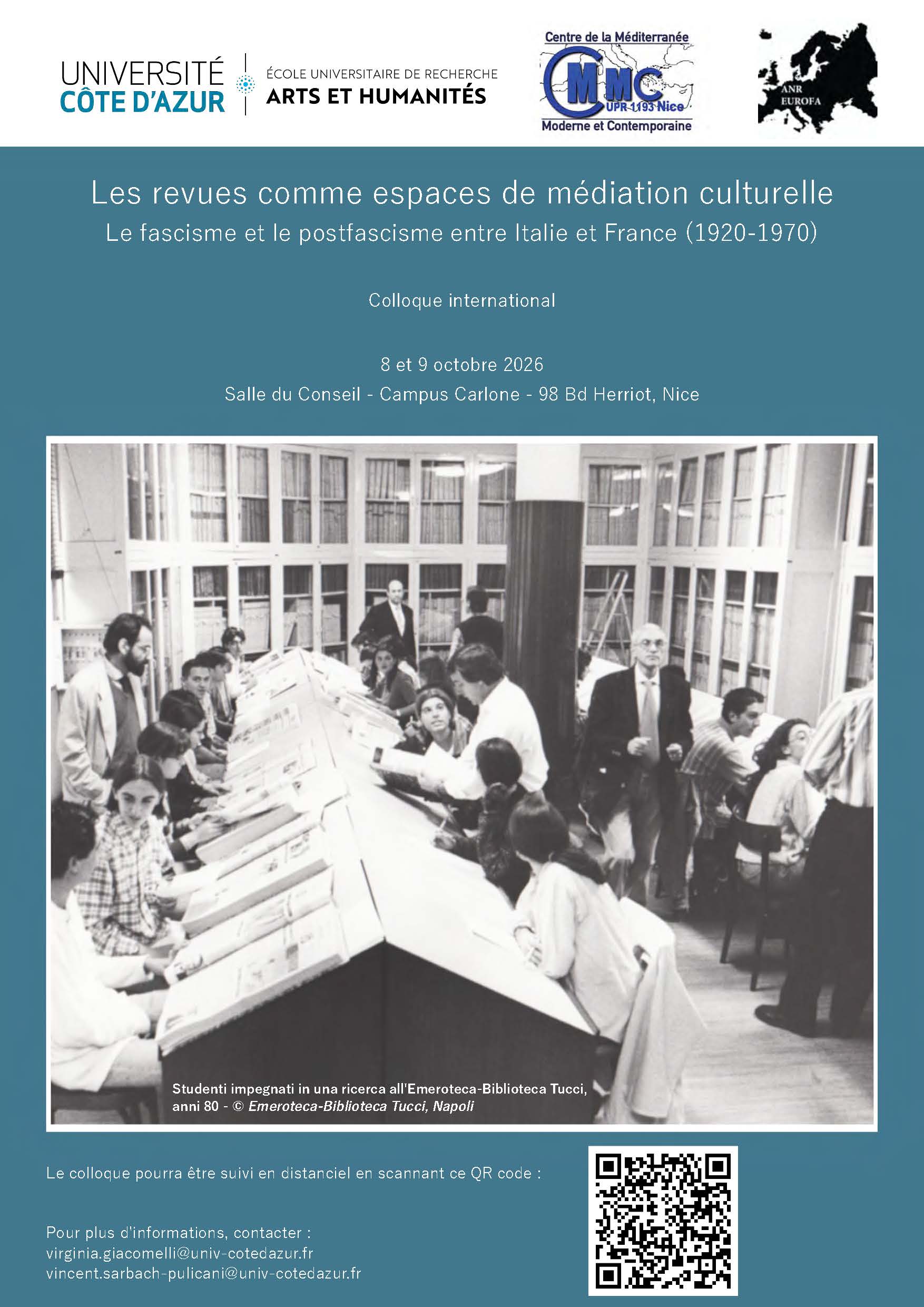 UNIVERSITÉ CÔTE D'AZUR

ÉCOLE UNIVERSITAIRE DE RECHERCHE
ARTS ET HUMANITÉS

Centre de la Méditerranée
CMMC
UPR 1193 Nice
Moderne et Contemporaine

ANR
EUROFA

Les revues comme espaces de médiation culturelle
Le fascisme et le postfascisme entre Italie et France (1920-1970)

Colloque international

8 et 9 octobre 2026
Salle du Conseil - Campus Carlone - 98 Bd Herriot, Nice

Studenti impegnati in una ricerca all'Emeroteca-Biblioteca Tucci, anni 80 - © Emeroteca-Biblioteca Tucci, Napoli

Le colloque pourra être suivi en distanciel en scannant ce QR code :

Pour plus d'informations, contacter :
virginia.giacomelli@univ-cotedazur.fr
vincent.sarbach-pulicani@univ-cotedazur.fr